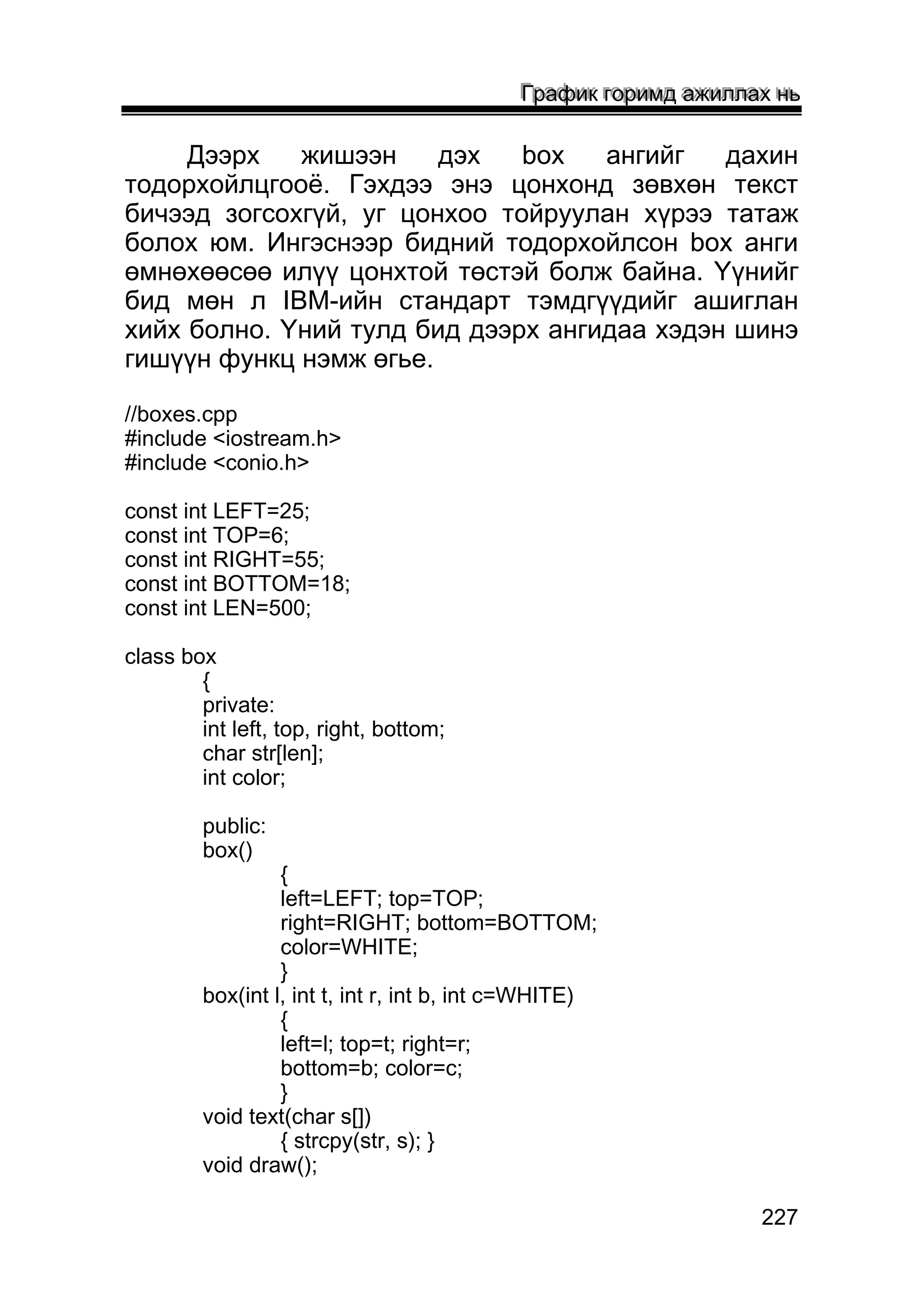 График горимд ажиллах нь

Дээрх жишээн дэх box ангийг дахин тодорхойлцгооё. Гэхдээ энэ цонхонд зөвхөн текст бичээд зогсохгүй, уг цонхоо тойруулан хүрээ татаж болох юм. Ингэснээр бидний тодорхойлсон box анги өмнөхөөсөө илүү цонхтой төстэй болж байна. Үүнийг бид мөн л IBM-ийн стандарт тэмдгүүдийг ашиглан хийх болно. Үний тулд бид дээрх ангидаа хэдэн шинэ гишүүн функц нэмж өгье.

//boxes.cpp
#include <iostream.h>
#include <conio.h>

const int LEFT=25;
const int TOP=6;
const int RIGHT=55;
const int BOTTOM=18;
const int LEN=500;

class box
{
private:
int left, top, right, bottom;
char str[len];
int color;

public:
box()
{
left=LEFT; top=TOP;
right=RIGHT; bottom=BOTTOM;
color=WHITE;
}
box(int l, int t, int r, int b, int c=WHITE)
{
left=l; top=t; right=r;
bottom=b; color=c;
}
void text(char s[])
{ strcpy(str, s); }
void draw();

227